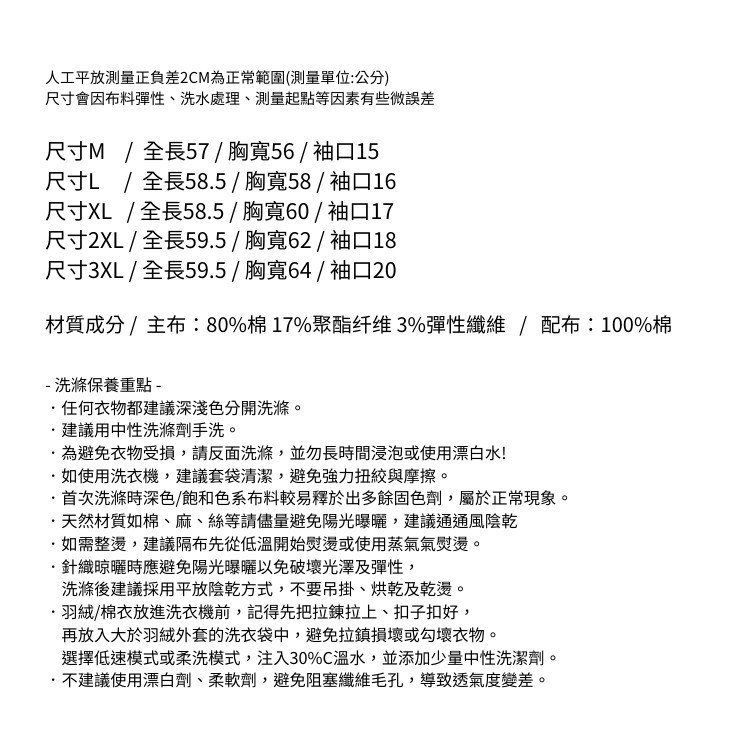 人工平放測量正負差2CM為正常範圍(測量單位:公分)
尺寸會因布料彈性、洗水處理、測量起點等因素有些微誤差

尺寸M / 全長57 / 胸寬56 / 袖口15
尺寸L / 全長58.5 / 胸寬58 / 袖口16
尺寸XL / 全長58.5 / 胸寬60 / 袖口17
尺寸2XL / 全長59.5 / 胸寬62 / 袖口18
尺寸3XL / 全長59.5 / 胸寬64 / 袖口20

材質成分 / 主布：80%棉 17%聚酯纤维 3%彈性纖維 / 配布：100%棉

- 洗滌保養重點 -
・任何衣物都建議深淺色分開洗滌。
・建議用中性洗滌劑手洗。
・為避免衣物受損，請反面洗滌，並勿長時間浸泡或使用漂白水!
・如使用洗衣機，建議套袋清潔，避免強力扭絞與摩擦。
・首次洗滌時深色/飽和色系布料較易釋於出多餘固色劑，屬於正常現象。
・天然材質如棉、麻、絲等請儘量避免陽光曝曬，建議通通風陰乾
・如需整燙，建議隔布先從低溫開始熨燙或使用蒸氣氣熨燙。
・針織晾曬時應避免陽光曝曬以免破壞光澤及彈性，
洗滌後建議採用平放陰乾方式，不要吊掛、烘乾及乾燙。
・羽絨/棉衣放進洗衣機前，記得先把拉鍊拉上、扣子扣好，
再放入大於羽絨外套的洗衣袋中，避免拉鎖損壞或勾壞衣物。
選擇低速模式或柔洗模式，注入30%C溫水，並添加少量中性洗潔劑。
・不建議使用漂白劑、柔軟劑，避免阻塞纖維毛孔，導致透氣度變差。